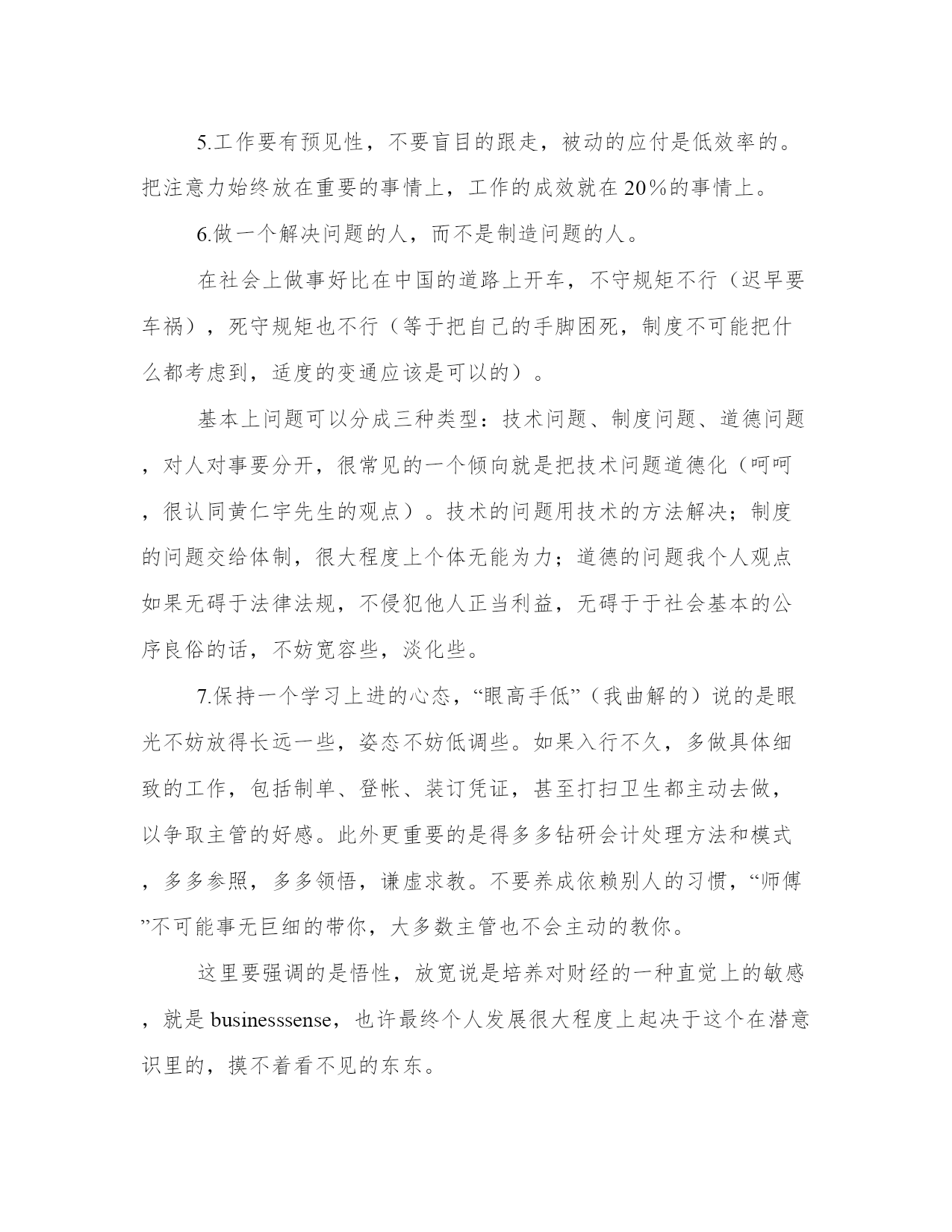 5.工作要有预见性，不要盲目的跟走，被动的应付是低效率的。把注意力始终放在重要的事情上，工作的成效就在20%的事情上。

6.做一个解决问题的人，而不是制造问题的人。

在社会上做事好比在中国的道路上开车，不守规矩不行（迟早要车祸），死守规矩也不行（等于把自己的手脚困死，制度不可能把什么都考虑到，适度的变通应该是可以的）。

基本上问题可以分成三种类型：技术问题、制度问题、道德问题，对人对事要分开，很常见的一个倾向就是把技术问题道德化（呵呵，很认同黄仁宇先生的观点）。技术的问题用技术的方法解决；制度的问题交给体制，很大程度上个体无能为力；道德的问题我个人观点如果无碍于法律法规，不侵犯他人正当利益，无碍于于社会基本的公序良俗的话，不妨宽容些，淡化些。

7.保持一个学习上进的心态，“眼高手低”（我曲解的）说的是眼光不妨放得长远一些，姿态不妨低调些。如果入行不久，多做具体细致的工作，包括制单、登帐、装订凭证，甚至打扫卫生都主动去做，以争取主管的好感。此外更重要的是得多多钻研会计处理方法和模式，多多参照，多多领悟，谦虚求教。不要养成依赖别人的习惯，“师傅”不可能事无巨细的带你，大多数主管也不会主动的教你。

这里要强调的是悟性，放宽说是培养对财经的一种直觉上的敏感，就是businesssense，也许最终个人发展很大程度上起决于这个在潜意识里的，摸不着看不见的东东。